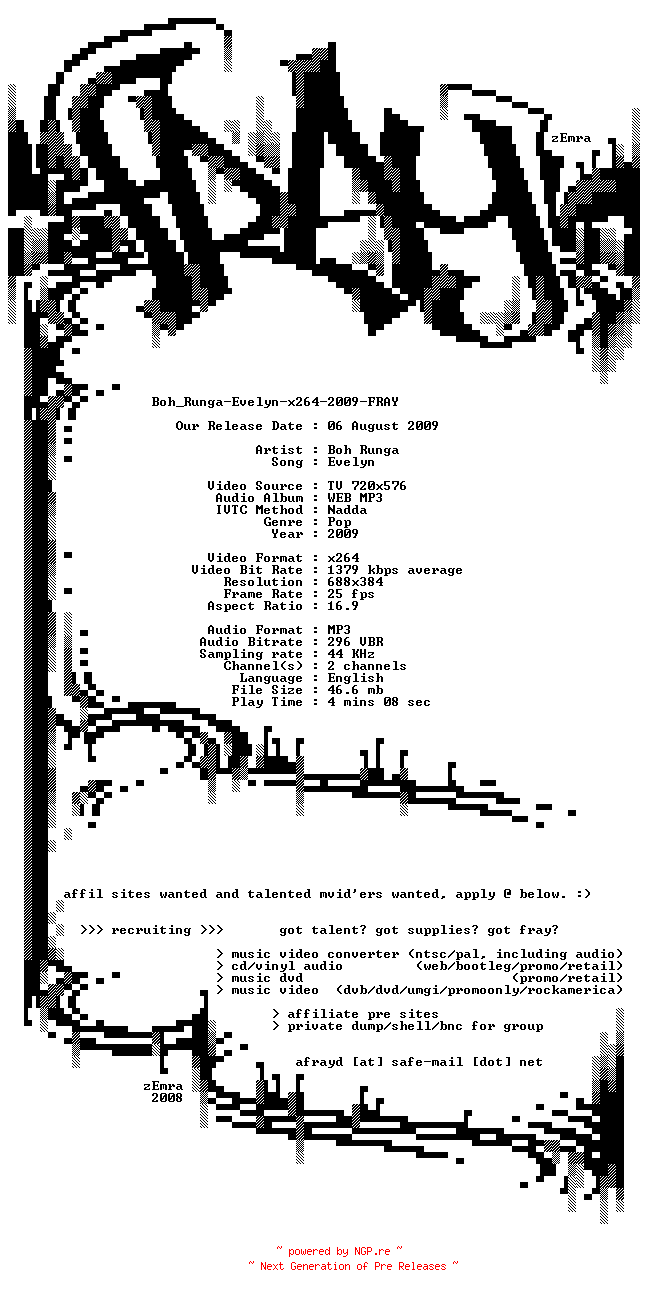 zEmra

Boh_Runga-Evelyn-x264-2009-FRAY

Our Release Date : 06 August 2009

Artist : Boh Runga
Song : Evelyn

Video Source : TV 720x576
Audio Album : WEB MP3
IVTC Method : Nadda
Genre : Pop
Year : 2009

Video Format : x264
Video Bit Rate : 1379 kbps average
Resolution : 688x384
Frame Rate : 25 fps
Aspect Ratio : 16.9

Audio Format : MP3
Audio Bitrate : 296 VBR
Sampling rate : 44 KHz
Channel(s) : 2 channels
Language : English
File Size : 46.6 mb
Play Time : 4 mins 08 sec

affil sites wanted and talented mvid'ers wanted, apply @ below. :>

>>> recruiting >>> got talent? got supplies? got fray?

> music video converter (ntsc/pal, including audio)
> cd/vinyl audio (web/bootleg/promo/retail)
> music dvd (promo/retail)
> music video (dvb/dvd/umgi/promoonly/rockamerica)

> affiliate pre sites
> private dump/shell/bnc for group

afrayd [at] safe-mail [dot] net

zEmra
2008

~ powered by NGP.re ~
~ Next Generation of Pre Releases ~